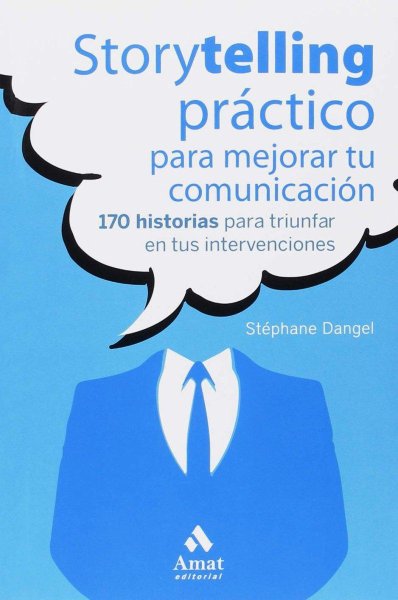 Storytelling práctico para mejorar tu comunicación

170 historias para triunfar en tus intervenciones

Stéphane Dangel

Amat editorial